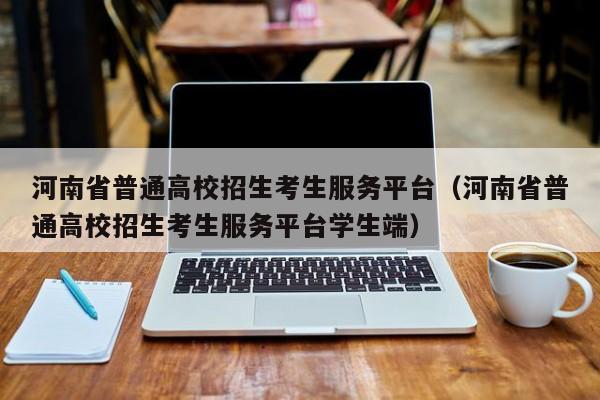 河南省普通高校招生考生服务平台（河南省普通高校招生考生服务平台学生端）